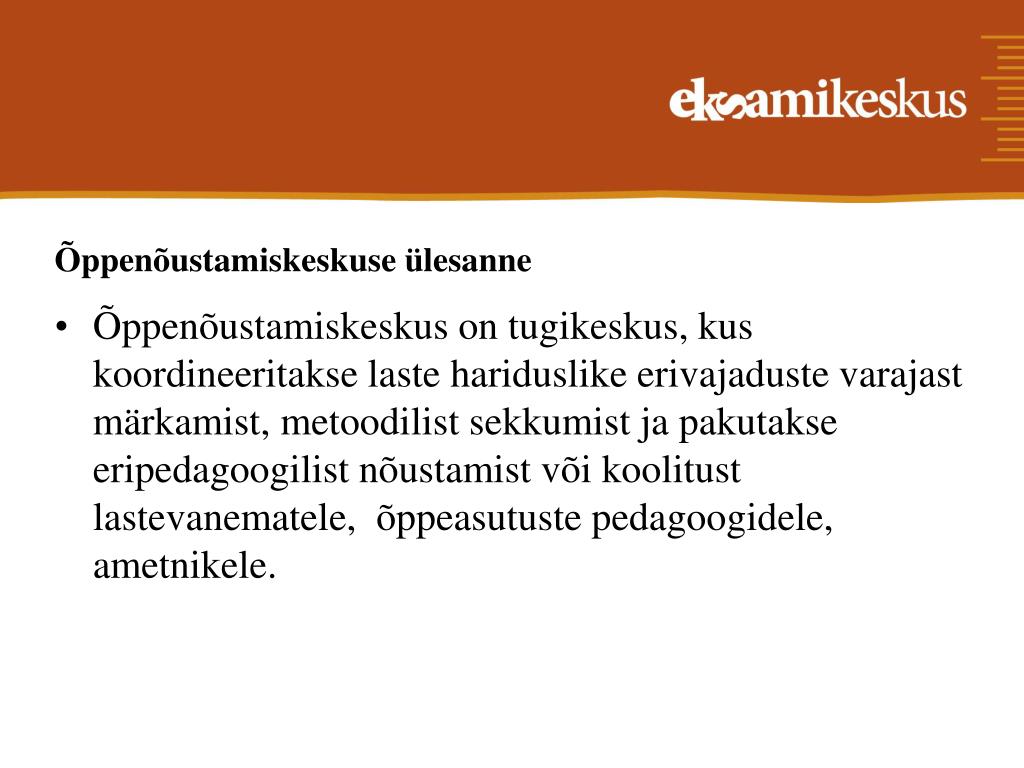 eksamikeskus

Õppenõustamiskeskuse ülesanne

• Õppenõustamiskeskus on tugikeskus, kus koordineeritakse laste hariduslike erivajaduste varajast märkamist, metoodilist sekkumist ja pakutakse eripedagoogilist nõustamist või koolitust lastevanematele, õppeasutuste pedagoogidele, ametnikele.